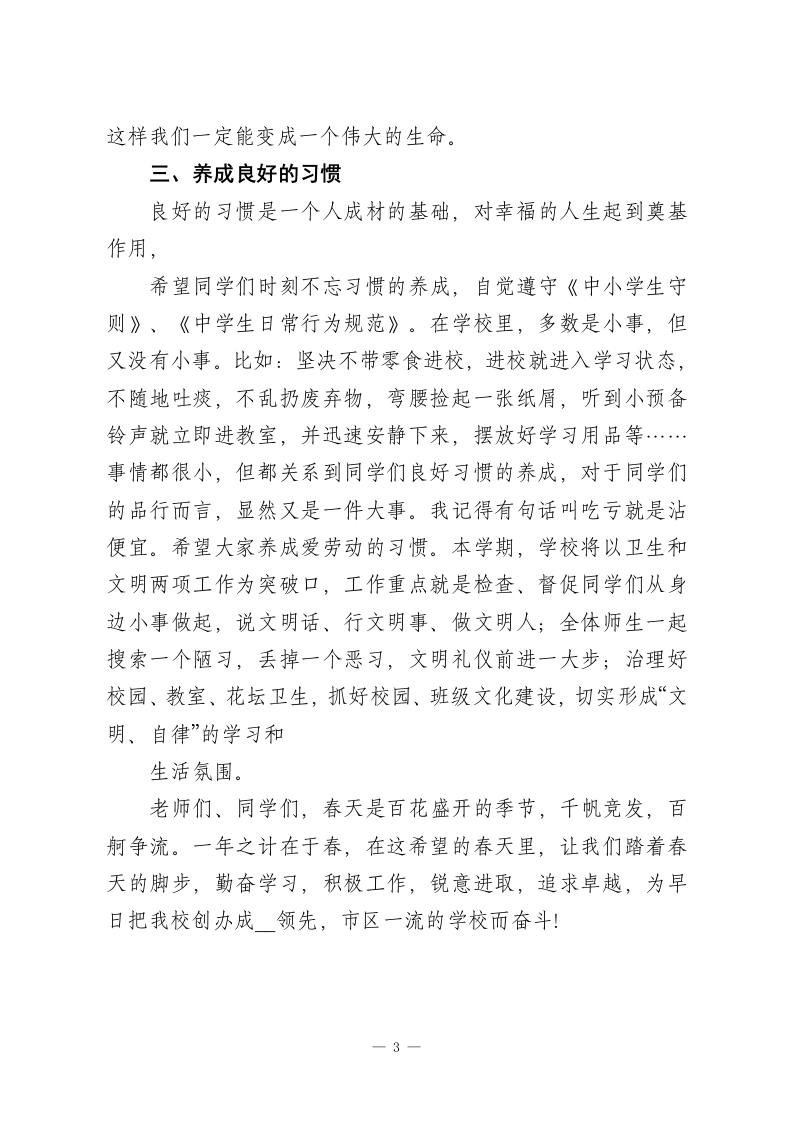 这样我们一定能变成一个伟大的生命。

三、养成良好的习惯

良好的习惯是一个人成材的基础，对幸福的人生起到奠基作用，

希望同学们时刻不忘习惯的养成，自觉遵守《中小学生守则》、《中学生日常行为规范》。在学校里，多数是小事，但又没有小事。比如：坚决不带零食进校，进校就进入学习状态，不随地吐痰，不乱扔废弃物，弯腰捡起一张纸屑，听到小预备铃声就立即进教室，并迅速安静下来，摆放好学习用品等……事情都很小，但都关系到同学们良好习惯的养成，对于同学们的品行而言，显然又是一件大事。我记得有句话叫吃亏就是沾便宜。希望大家养成爱劳动的习惯。本学期，学校将以卫生和文明两项工作为突破口，工作重点就是检查、督促同学们从身边小事做起，说文明话、行文明事、做文明人；全体师生一起搜索一个陋习，丢掉一个恶习，文明礼仪前进一大步；治理好校园、教室、花坛卫生，抓好校园、班级文化建设，切实形成“文明、自律”的学习和

生活氛围。

老师们、同学们，春天是百花盛开的季节，千帆竞发，百舸争流。一年之计在于春，在这希望的春天里，让我们踏着春天的脚步，勤奋学习，积极工作，锐意进取，追求卓越，为早日把我校创办成__领先，市区一流的学校而奋斗！

— 3 —